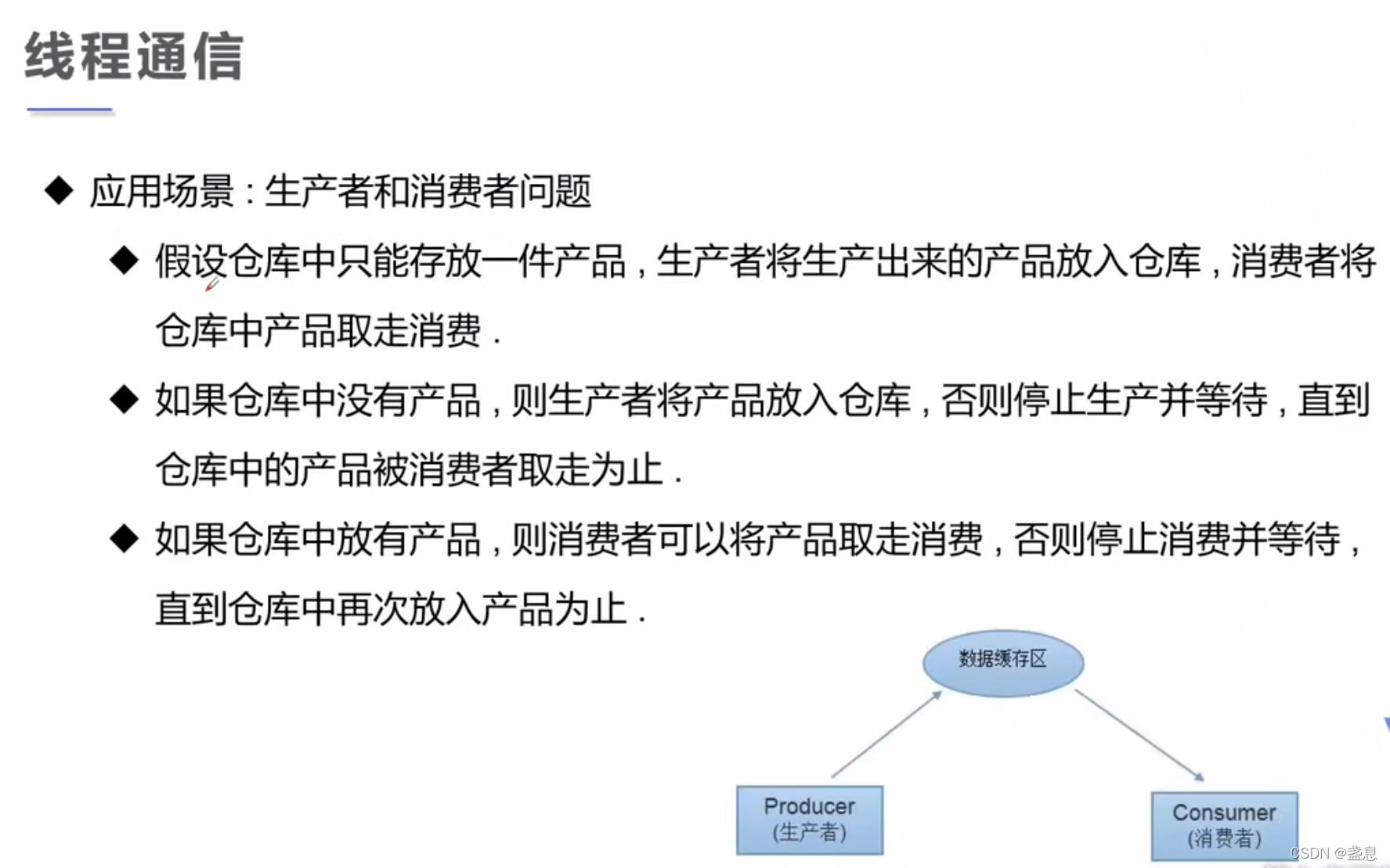 线程通信

◆ 应用场景：生产者和消费者问题

◆ 假设仓库中只能存放一件产品，生产者将生产出来的产品放入仓库，消费者将仓库中产品取走消费.

◆ 如果仓库中没有产品，则生产者将产品放入仓库，否则停止生产并等待，直到仓库中的产品被消费者取走为止.

◆ 如果仓库中放有产品，则消费者可以将产品取走消费，否则停止消费并等待，直到仓库中再次放入产品为止.

数据缓存区

Producer
(生产者)

Consumer
(消费者)

CSDN @盏息